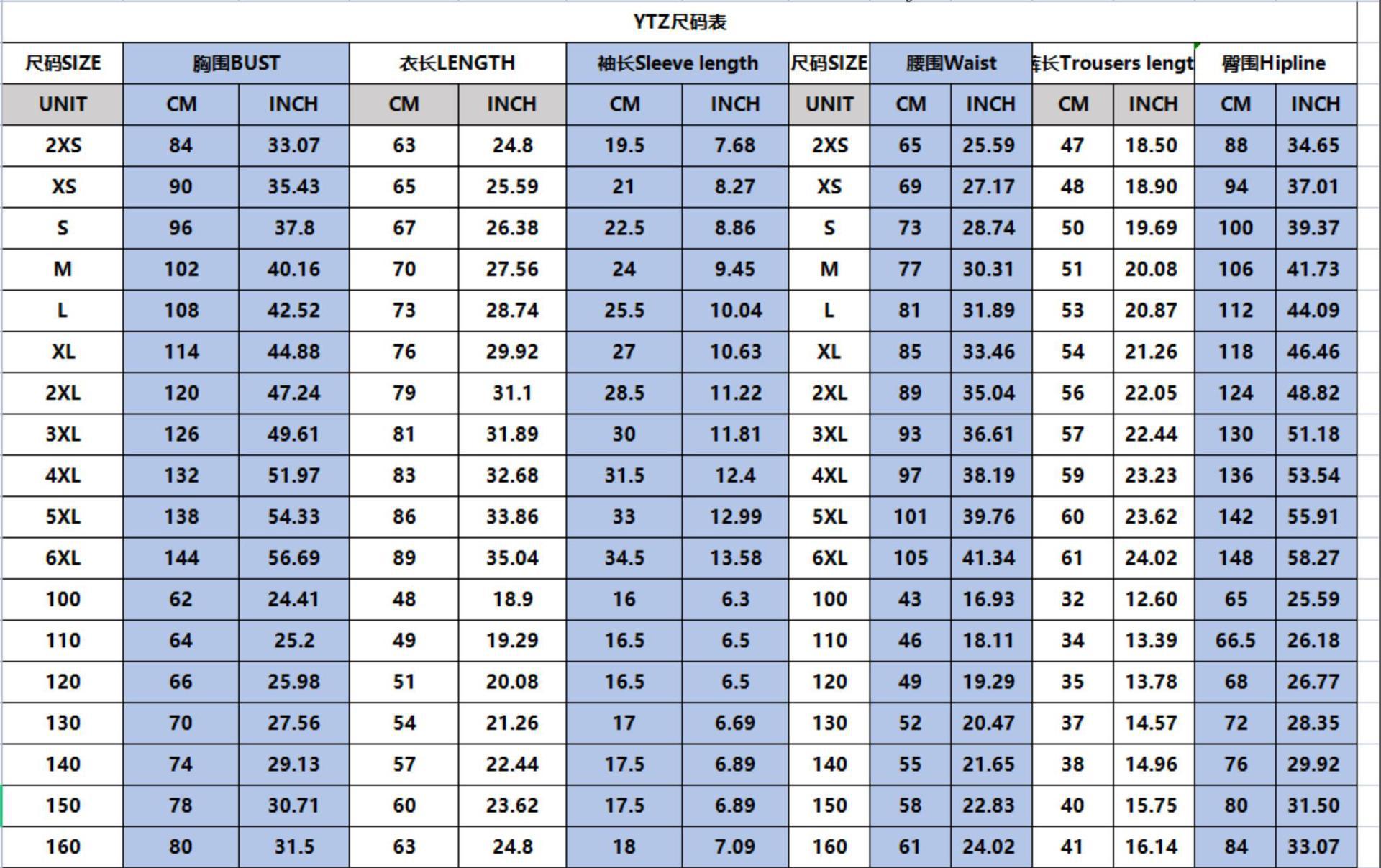 YTZ尺码表

| 尺码SIZE | 胸围BUST | | 衣长LENGTH | | 袖长Sleeve length | | 尺码SIZE | 腰围Waist | | 裤长Trousers lengt | | 臀围Hipline | |
|---|---|---|---|---|---|---|---|---|---|---|---|---|---|
| UNIT | CM | INCH | CM | INCH | CM | INCH | UNIT | CM | INCH | CM | INCH | CM | INCH |
| 2XS | 84 | 33.07 | 63 | 24.8 | 19.5 | 7.68 | 2XS | 65 | 25.59 | 47 | 18.50 | 88 | 34.65 |
| XS | 90 | 35.43 | 65 | 25.59 | 21 | 8.27 | XS | 69 | 27.17 | 48 | 18.90 | 94 | 37.01 |
| S | 96 | 37.8 | 67 | 26.38 | 22.5 | 8.86 | S | 73 | 28.74 | 50 | 19.69 | 100 | 39.37 |
| M | 102 | 40.16 | 70 | 27.56 | 24 | 9.45 | M | 77 | 30.31 | 51 | 20.08 | 106 | 41.73 |
| L | 108 | 42.52 | 73 | 28.74 | 25.5 | 10.04 | L | 81 | 31.89 | 53 | 20.87 | 112 | 44.09 |
| XL | 114 | 44.88 | 76 | 29.92 | 27 | 10.63 | XL | 85 | 33.46 | 54 | 21.26 | 118 | 46.46 |
| 2XL | 120 | 47.24 | 79 | 31.1 | 28.5 | 11.22 | 2XL | 89 | 35.04 | 56 | 22.05 | 124 | 48.82 |
| 3XL | 126 | 49.61 | 81 | 31.89 | 30 | 11.81 | 3XL | 93 | 36.61 | 57 | 22.44 | 130 | 51.18 |
| 4XL | 132 | 51.97 | 83 | 32.68 | 31.5 | 12.4 | 4XL | 97 | 38.19 | 59 | 23.23 | 136 | 53.54 |
| 5XL | 138 | 54.33 | 86 | 33.86 | 33 | 12.99 | 5XL | 101 | 39.76 | 60 | 23.62 | 142 | 55.91 |
| 6XL | 144 | 56.69 | 89 | 35.04 | 34.5 | 13.58 | 6XL | 105 | 41.34 | 61 | 24.02 | 148 | 58.27 |
| 100 | 62 | 24.41 | 48 | 18.9 | 16 | 6.3 | 100 | 43 | 16.93 | 32 | 12.60 | 65 | 25.59 |
| 110 | 64 | 25.2 | 49 | 19.29 | 16.5 | 6.5 | 110 | 46 | 18.11 | 34 | 13.39 | 66.5 | 26.18 |
| 120 | 66 | 25.98 | 51 | 20.08 | 16.5 | 6.5 | 120 | 49 | 19.29 | 35 | 13.78 | 68 | 26.77 |
| 130 | 70 | 27.56 | 54 | 21.26 | 17 | 6.69 | 130 | 52 | 20.47 | 37 | 14.57 | 72 | 28.35 |
| 140 | 74 | 29.13 | 57 | 22.44 | 17.5 | 6.89 | 140 | 55 | 21.65 | 38 | 14.96 | 76 | 29.92 |
| 150 | 78 | 30.71 | 60 | 23.62 | 17.5 | 6.89 | 150 | 58 | 22.83 | 40 | 15.75 | 80 | 31.50 |
| 160 | 80 | 31.5 | 63 | 24.8 | 18 | 7.09 | 160 | 61 | 24.02 | 41 | 16.14 | 84 | 33.07 |